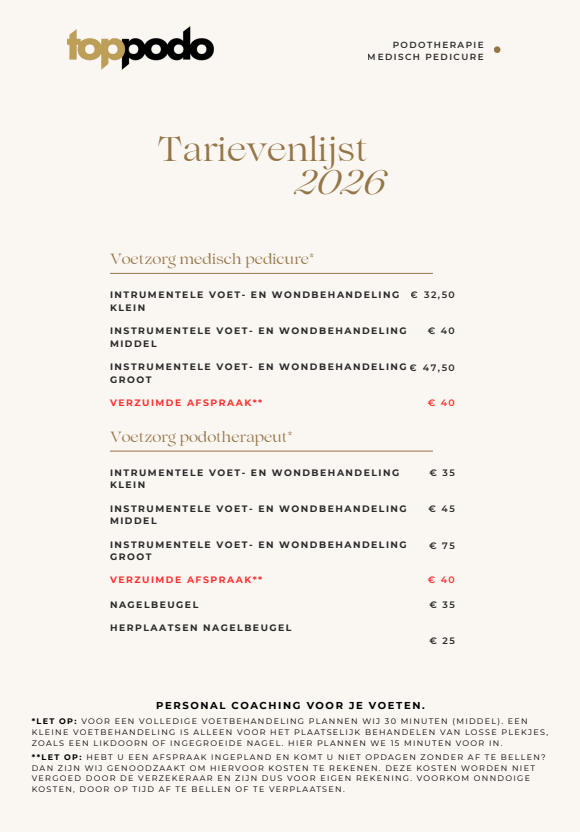 toppodo

PODOTHERAPIE
MEDISCH PEDICURE

Tarievenlijst
2026

Voetzorg medisch pedicure*

| | |
|---|---|
| INTRUMENTELE VOET- EN WONDBEHANDELING KLEIN | € 32,50 |
| INSTRUMENTELE VOET- EN WONDBEHANDELING MIDDEL | € 40 |
| INSTRUMENTELE VOET- EN WONDBEHANDELING GROOT | € 47,50 |
| VERZUIMDE AFSPRAAK** | € 40 |

Voetzorg podotherapeut*

| | |
|---|---|
| INTRUMENTELE VOET- EN WONDBEHANDELING KLEIN | € 35 |
| INSTRUMENTELE VOET- EN WONDBEHANDELING MIDDEL | € 45 |
| INSTRUMENTELE VOET- EN WONDBEHANDELING GROOT | € 75 |
| VERZUIMDE AFSPRAAK** | € 40 |
| NAGELBEUGEL | € 35 |
| HERPLAATSEN NAGELBEUGEL | € 25 |

PERSONAL COACHING VOOR JE VOETEN.

*LET OP: VOOR EEN VOLLEDIGE VOETBEHANDELING PLANNEN WIJ 30 MINUTEN (MIDDEL). EEN KLEINE VOETBEHANDELING IS ALLEEN VOOR HET PLAATSELIJK BEHANDELEN VAN LOSSE PLEKJES, ZOALS EEN LIKDOORN OF INGEGROEIDE NAGEL. HIER PLANNEN WE 15 MINUTEN VOOR IN.

**LET OP: HEBT U EEN AFSPRAAK INGEPLAND EN KOMT U NIET OPDAGEN ZONDER AF TE BELLEN? DAN ZIJN WIJ GENOODZAAKT OM HIERVOOR KOSTEN TE REKENEN. DEZE KOSTEN WORDEN NIET VERGOED DOOR DE VERZEKERAAR EN ZIJN DUS VOOR EIGEN REKENING. VOORKOM ONNDOIGE KOSTEN, DOOR OP TIJD AF TE BELLEN OF TE VERPLAATSEN.